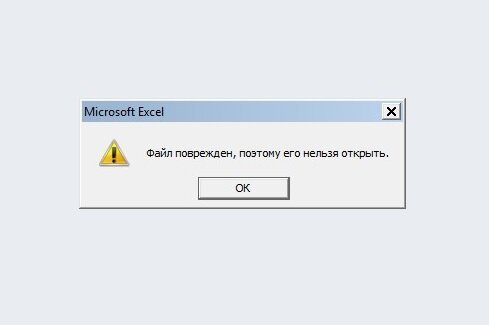 Microsoft Excel

Файл поврежден, поэтому его нельзя открыть.

OK